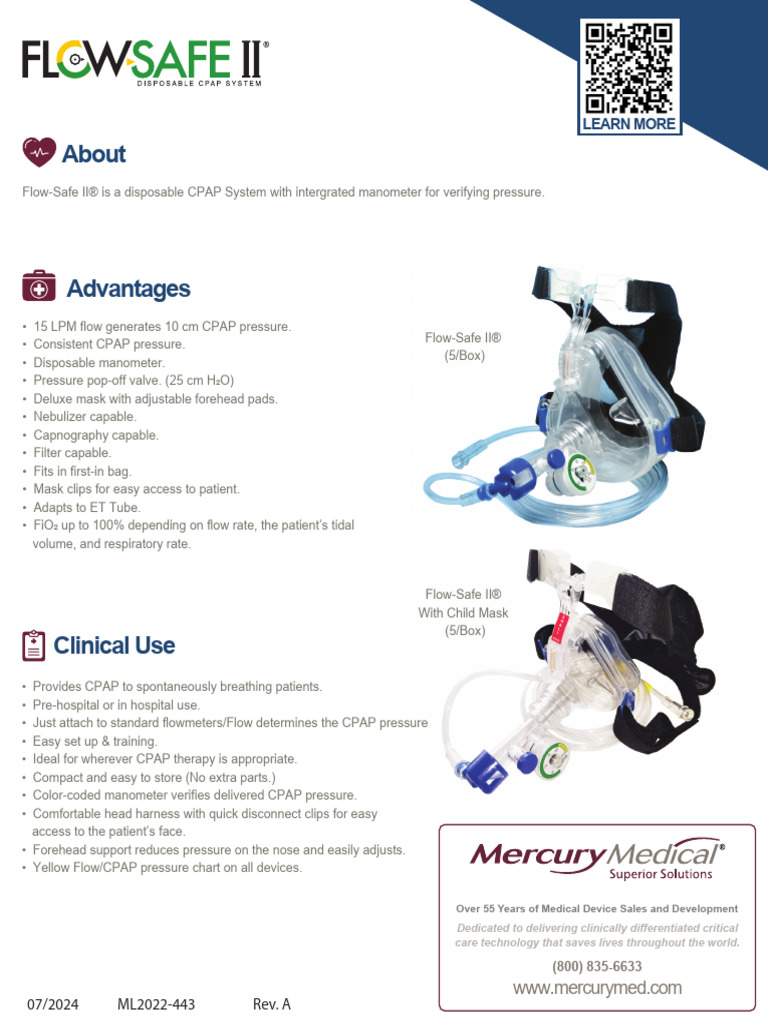 FLOWSAFE II®
DISPOSABLE CPAP SYSTEM

LEARN MORE

About

Flow-Safe II® is a disposable CPAP System with intergrated manometer for verifying pressure.

Advantages

• 15 LPM flow generates 10 cm CPAP pressure.
• Consistent CPAP pressure.
• Disposable manometer.
• Pressure pop-off valve. (25 cm $H_2O$)
• Deluxe mask with adjustable forehead pads.
• Nebulizer capable.
• Capnography capable.
• Filter capable.
• Fits in first-in bag.
• Mask clips for easy access to patient.
• Adapts to ET Tube.
• $FiO_2$ up to 100% depending on flow rate, the patient's tidal volume, and respiratory rate.

Flow-Safe II®
(5/Box)

Flow-Safe II®
With Child Mask
(5/Box)

Clinical Use

• Provides CPAP to spontaneously breathing patients.
• Pre-hospital or in hospital use.
• Just attach to standard flowmeters/Flow determines the CPAP pressure
• Easy set up & training.
• Ideal for wherever CPAP therapy is appropriate.
• Compact and easy to store (No extra parts.)
• Color-coded manometer verifies delivered CPAP pressure.
• Comfortable head harness with quick disconnect clips for easy access to the patient's face.
• Forehead support reduces pressure on the nose and easily adjusts.
• Yellow Flow/CPAP pressure chart on all devices.

Mercury Medical®
Superior Solutions

Over 55 Years of Medical Device Sales and Development
Dedicated to delivering clinically differentiated critical care technology that saves lives throughout the world.
(800) 835-6633
www.mercurymed.com

07/2024 ML2022-443 Rev. A